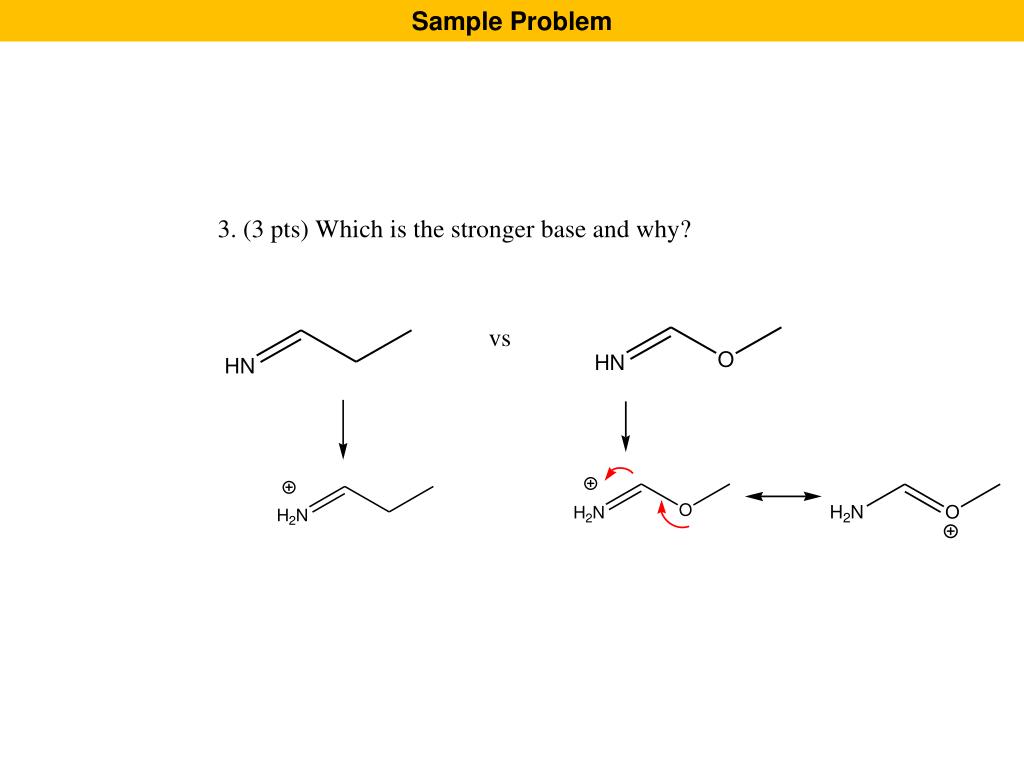 Sample Problem

3. (3 pts) Which is the stronger base and why?

HN

vs

HN O

⊕
$H_2N$

⊕
$H_2N$ O

$H_2N$ O
⊕